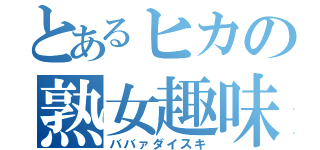 とあるヒカの
熟女趣味
ババァダイスキ